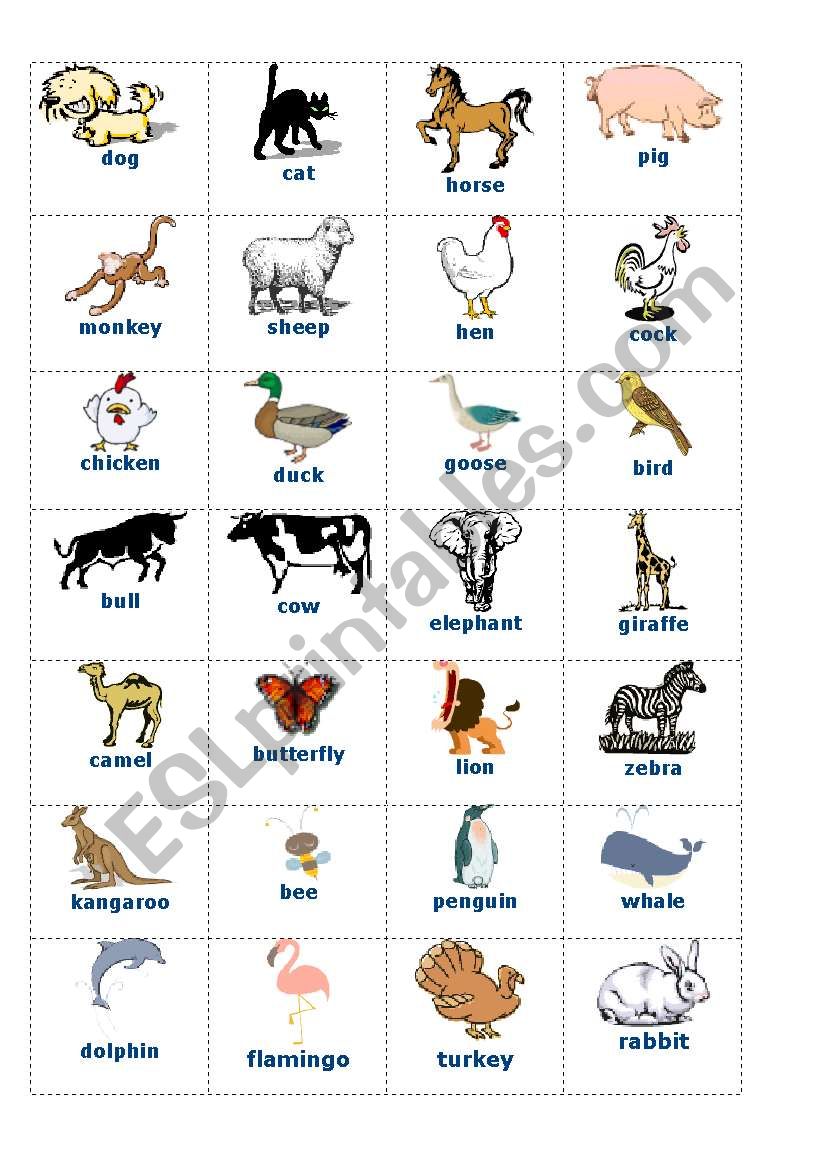 | dog | cat | horse | pig |
|---|---|---|---|
| monkey | sheep | hen | cock |
| chicken | duck | goose | bird |
| bull | cow | elephant | giraffe |
| camel | butterfly | lion | zebra |
| kangaroo | bee | penguin | whale |
| dolphin | flamingo | turkey | rabbit |

ESLprintables.com